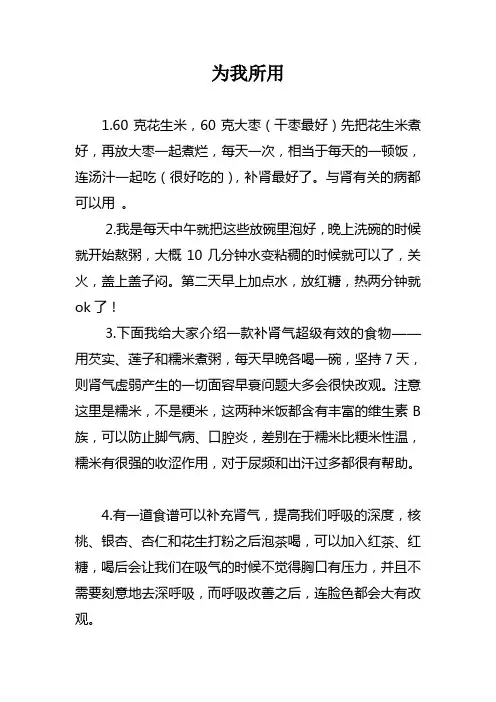 为我所用

1.60 克花生米，60 克大枣（干枣最好）先把花生米煮好，再放大枣一起煮烂，每天一次，相当于每天的一顿饭，连汤汁一起吃（很好吃的），补肾最好了。与肾有关的病都可以用 。

2.我是每天中午就把这些放碗里泡好，晚上洗碗的时候就开始熬粥，大概 10 几分钟水变粘稠的时候就可以了，关火，盖上盖子闷。第二天早上加点水，放红糖，热两分钟就 ok 了！

3.下面我给大家介绍一款补肾气超级有效的食物——用芡实、莲子和糯米煮粥，每天早晚各喝一碗，坚持 7 天，则肾气虚弱产生的一切面容早衰问题大多会很快改观。注意这里是糯米，不是粳米，这两种米饭都含有丰富的维生素 B 族，可以防止脚气病、口腔炎，差别在于糯米比粳米性温，糯米有很强的收涩作用，对于尿频和出汗过多都很有帮助。

4.有一道食谱可以补充肾气，提高我们呼吸的深度，核桃、银杏、杏仁和花生打粉之后泡茶喝，可以加入红茶、红糖，喝后会让我们在吸气的时候不觉得胸口有压力，并且不需要刻意地去深呼吸，而呼吸改善之后，连脸色都会大有改观。